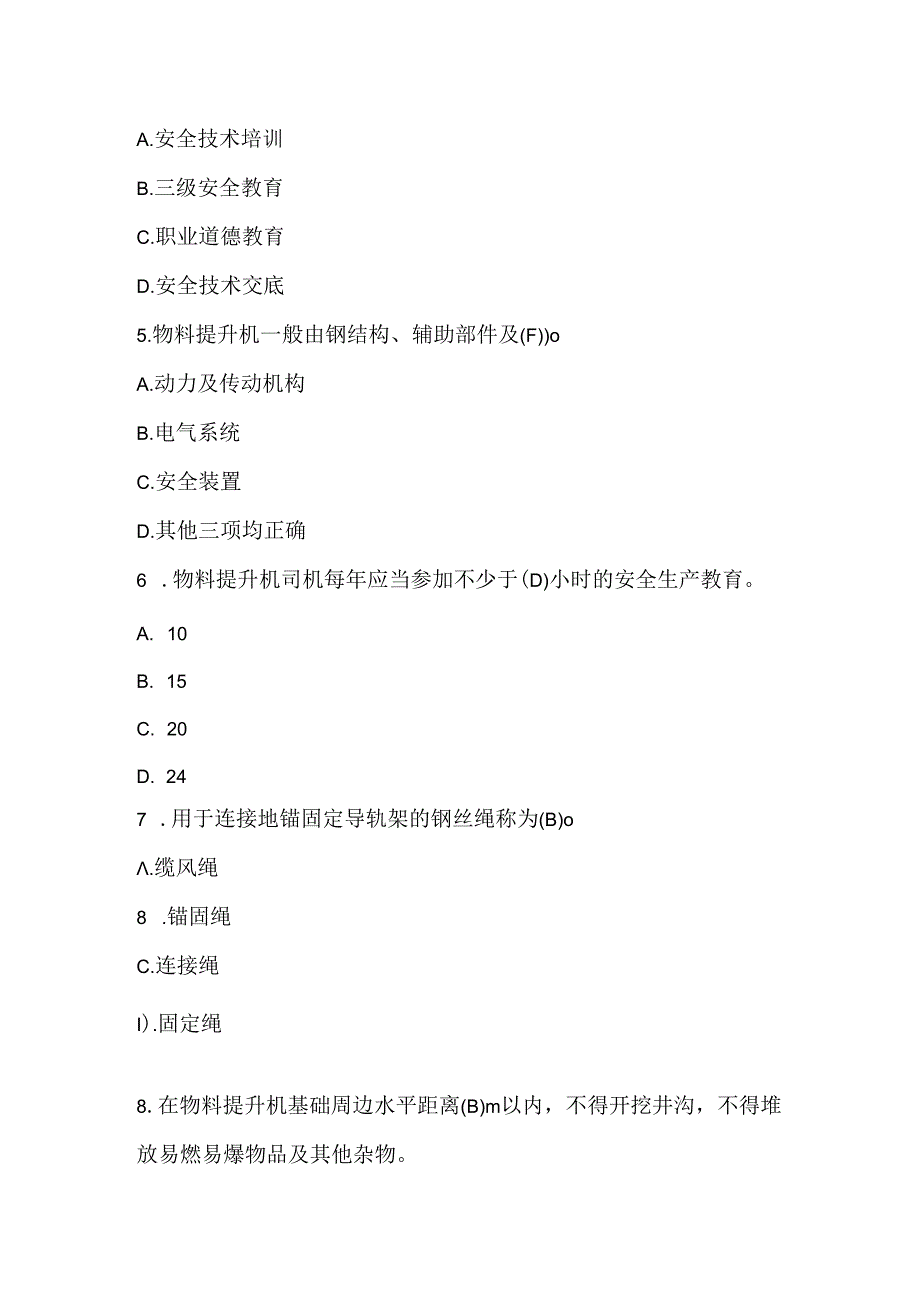 A.安全技术培训

B.三级安全教育

C.职业道德教育

D.安全技术交底

5.物料提升机一般由钢结构、辅助部件及(F))o

A.动力及传动机构

B.电气系统

C.安全装置

D.其他三项均正确

6 .物料提升机司机每年应当参加不少于(D)小时的安全生产教育。

A. 10

B. 15

C. 20

D. 24

7 .用于连接地锚固定导轨架的钢丝绳称为(B)o

Λ.缆风绳

8 .锚固绳

C.连接绳

I).固定绳

8.在物料提升机基础周边水平距离(B)m以内，不得开挖井沟，不得堆放易燃易爆物品及其他杂物。